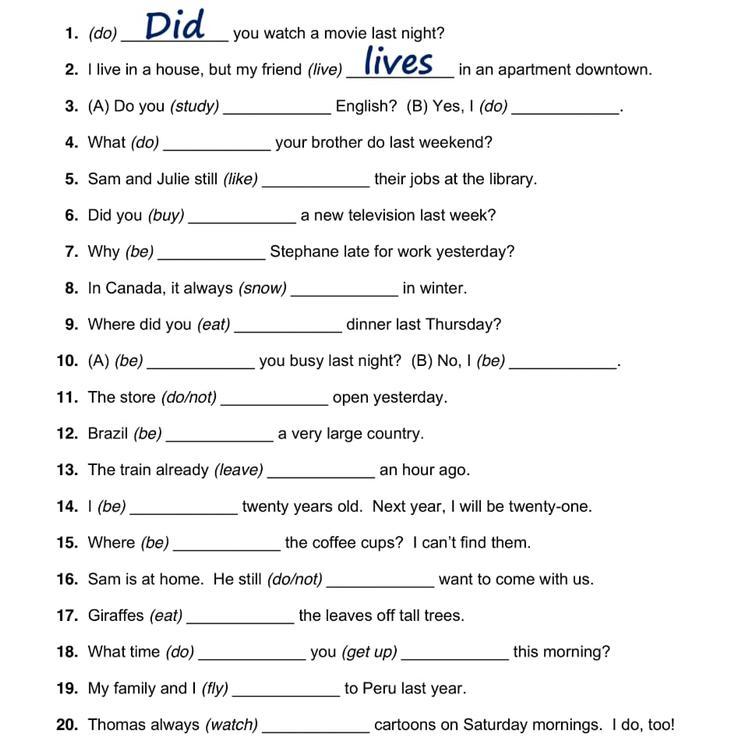 1. (do) Did you watch a movie last night?

2. I live in a house, but my friend (live) lives in an apartment downtown.

3. (A) Do you (study) ____________ English? (B) Yes, I (do) ____________.

4. What (do) ____________ your brother do last weekend?

5. Sam and Julie still (like) ____________ their jobs at the library.

6. Did you (buy) ____________ a new television last week?

7. Why (be) ____________ Stephane late for work yesterday?

8. In Canada, it always (snow) ____________ in winter.

9. Where did you (eat) ____________ dinner last Thursday?

10. (A) (be) ____________ you busy last night? (B) No, I (be) ____________.

11. The store (do/not) ____________ open yesterday.

12. Brazil (be) ____________ a very large country.

13. The train already (leave) ____________ an hour ago.

14. I (be) ____________ twenty years old. Next year, I will be twenty-one.

15. Where (be) ____________ the coffee cups? I can't find them.

16. Sam is at home. He still (do/not) ____________ want to come with us.

17. Giraffes (eat) ____________ the leaves off tall trees.

18. What time (do) ____________ you (get up) ____________ this morning?

19. My family and I (fly) ____________ to Peru last year.

20. Thomas always (watch) ____________ cartoons on Saturday mornings. I do, too!